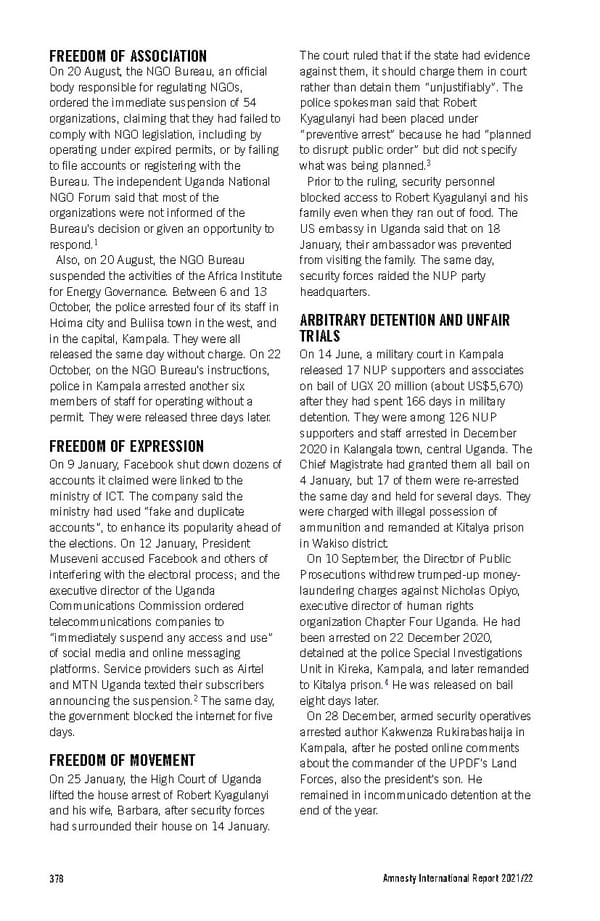 FREEDOM OF ASSOCIATION
On 20 August, the NGO Bureau, an official body responsible for regulating NGOs, ordered the immediate suspension of 54 organizations, claiming that they had failed to comply with NGO legislation, including by operating under expired permits, or by failing to file accounts or registering with the Bureau. The independent Uganda National NGO Forum said that most of the organizations were not informed of the Bureau's decision or given an opportunity to respond.$^1$

Also, on 20 August, the NGO Bureau suspended the activities of the Africa Institute for Energy Governance. Between 6 and 13 October, the police arrested four of its staff in Hoima city and Buliisa town in the west, and in the capital, Kampala. They were all released the same day without charge. On 22 October, on the NGO Bureau's instructions, police in Kampala arrested another six members of staff for operating without a permit. They were released three days later.

FREEDOM OF EXPRESSION
On 9 January, Facebook shut down dozens of accounts it claimed were linked to the ministry of ICT. The company said the ministry had used "fake and duplicate accounts", to enhance its popularity ahead of the elections. On 12 January, President Museveni accused Facebook and others of interfering with the electoral process; and the executive director of the Uganda Communications Commission ordered telecommunications companies to "immediately suspend any access and use" of social media and online messaging platforms. Service providers such as Airtel and MTN Uganda texted their subscribers announcing the suspension.$^2$ The same day, the government blocked the internet for five days.

FREEDOM OF MOVEMENT
On 25 January, the High Court of Uganda lifted the house arrest of Robert Kyagulanyi and his wife, Barbara, after security forces had surrounded their house on 14 January. The court ruled that if the state had evidence against them, it should charge them in court rather than detain them "unjustifiably". The police spokesman said that Robert Kyagulanyi had been placed under "preventive arrest" because he had "planned to disrupt public order" but did not specify what was being planned.$^3$

Prior to the ruling, security personnel blocked access to Robert Kyagulanyi and his family even when they ran out of food. The US embassy in Uganda said that on 18 January, their ambassador was prevented from visiting the family. The same day, security forces raided the NUP party headquarters.

ARBITRARY DETENTION AND UNFAIR TRIALS
On 14 June, a military court in Kampala released 17 NUP supporters and associates on bail of UGX 20 million (about US$5,670) after they had spent 166 days in military detention. They were among 126 NUP supporters and staff arrested in December 2020 in Kalangala town, central Uganda. The Chief Magistrate had granted them all bail on 4 January, but 17 of them were re-arrested the same day and held for several days. They were charged with illegal possession of ammunition and remanded at Kitalya prison in Wakiso district.

On 10 September, the Director of Public Prosecutions withdrew trumped-up money-laundering charges against Nicholas Opiyo, executive director of human rights organization Chapter Four Uganda. He had been arrested on 22 December 2020, detained at the police Special Investigations Unit in Kireka, Kampala, and later remanded to Kitalya prison.$^4$ He was released on bail eight days later.

On 28 December, armed security operatives arrested author Kakwenza Rukirabashaija in Kampala, after he posted online comments about the commander of the UPDF's Land Forces, also the president's son. He remained in incommunicado detention at the end of the year.

378 Amnesty International Report 2021/22